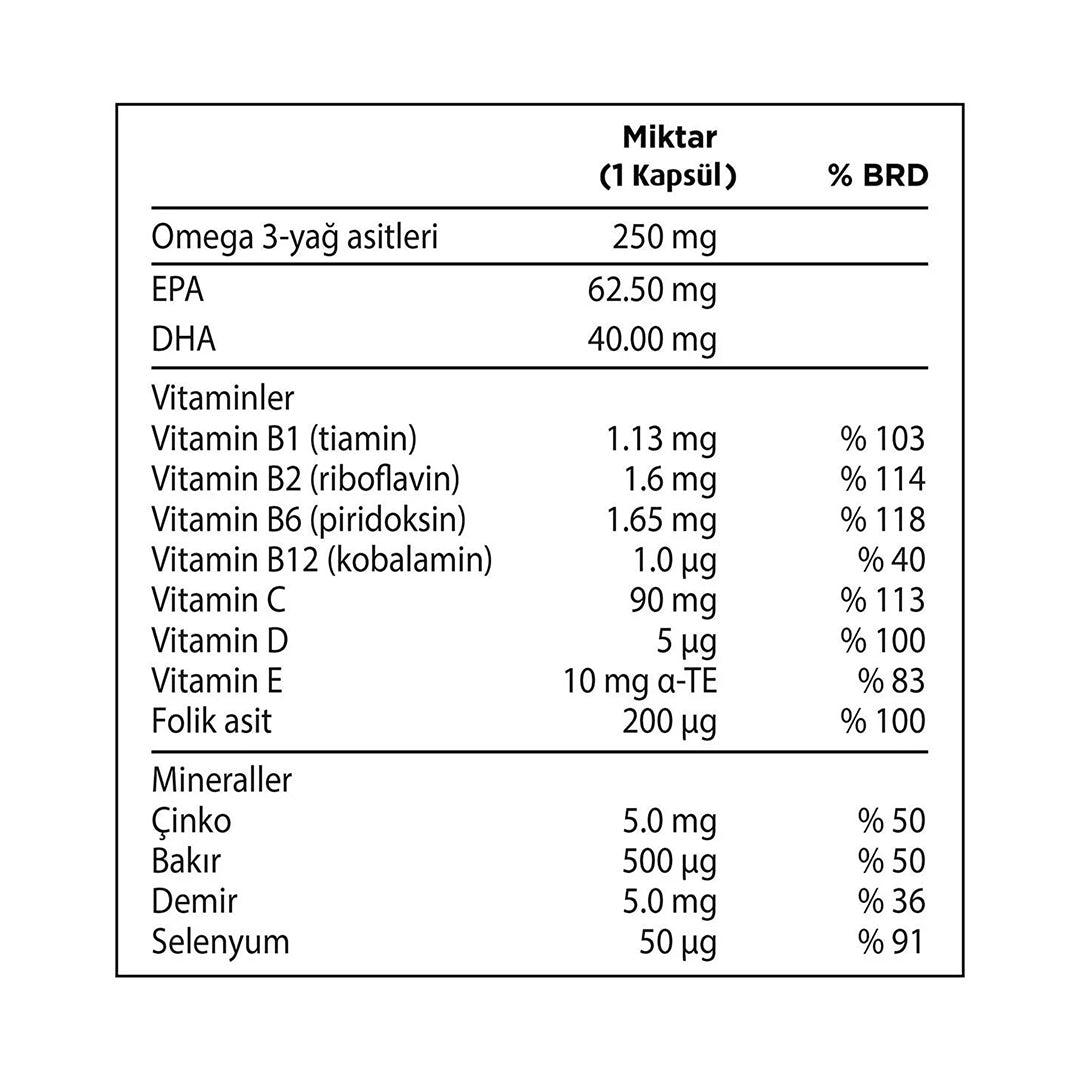 |  | Miktar (1 Kapsül) | % BRD |
|---|---|---|
| Omega 3-yağ asitleri | 250 mg |  |
| EPA | 62.50 mg |  |
| DHA | 40.00 mg |  |
| Vitaminler |  |  |
| Vitamin B1 (tiamin) | 1.13 mg | % 103 |
| Vitamin B2 (riboflavin) | 1.6 mg | % 114 |
| Vitamin B6 (piridoksin) | 1.65 mg | % 118 |
| Vitamin B12 (kobalamin) | 1.0 µg | % 40 |
| Vitamin C | 90 mg | % 113 |
| Vitamin D | 5 µg | % 100 |
| Vitamin E | 10 mg α-TE | % 83 |
| Folik asit | 200 µg | % 100 |
| Mineraller |  |  |
| Çinko | 5.0 mg | % 50 |
| Bakır | 500 µg | % 50 |
| Demir | 5.0 mg | % 36 |
| Selenyum | 50 µg | % 91 |